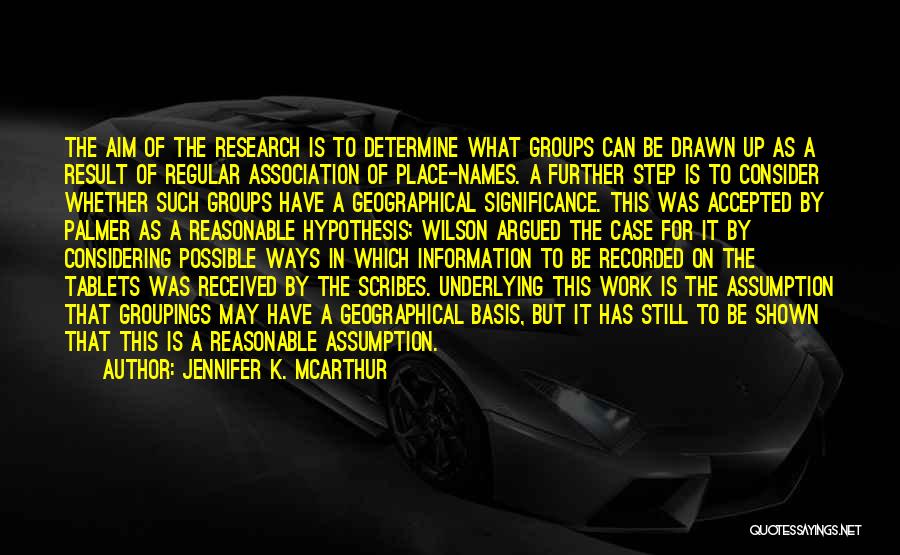 THE AIM OF THE RESEARCH IS TO DETERMINE WHAT GROUPS CAN BE DRAWN UP AS A RESULT OF REGULAR ASSOCIATION OF PLACE-NAMES. A FURTHER STEP IS TO CONSIDER WHETHER SUCH GROUPS HAVE A GEOGRAPHICAL SIGNIFICANCE. THIS WAS ACCEPTED BY PALMER AS A REASONABLE HYPOTHESIS; WILSON ARGUED THE CASE FOR IT BY CONSIDERING POSSIBLE WAYS IN WHICH INFORMATION TO BE RECORDED ON THE TABLETS WAS RECEIVED BY THE SCRIBES. UNDERLYING THIS WORK IS THE ASSUMPTION THAT GROUPINGS MAY HAVE A GEOGRAPHICAL BASIS, BUT IT HAS STILL TO BE SHOWN THAT THIS IS A REASONABLE ASSUMPTION.

AUTHOR: JENNIFER K. MCARTHUR

QUOTESSAYINGS.NET